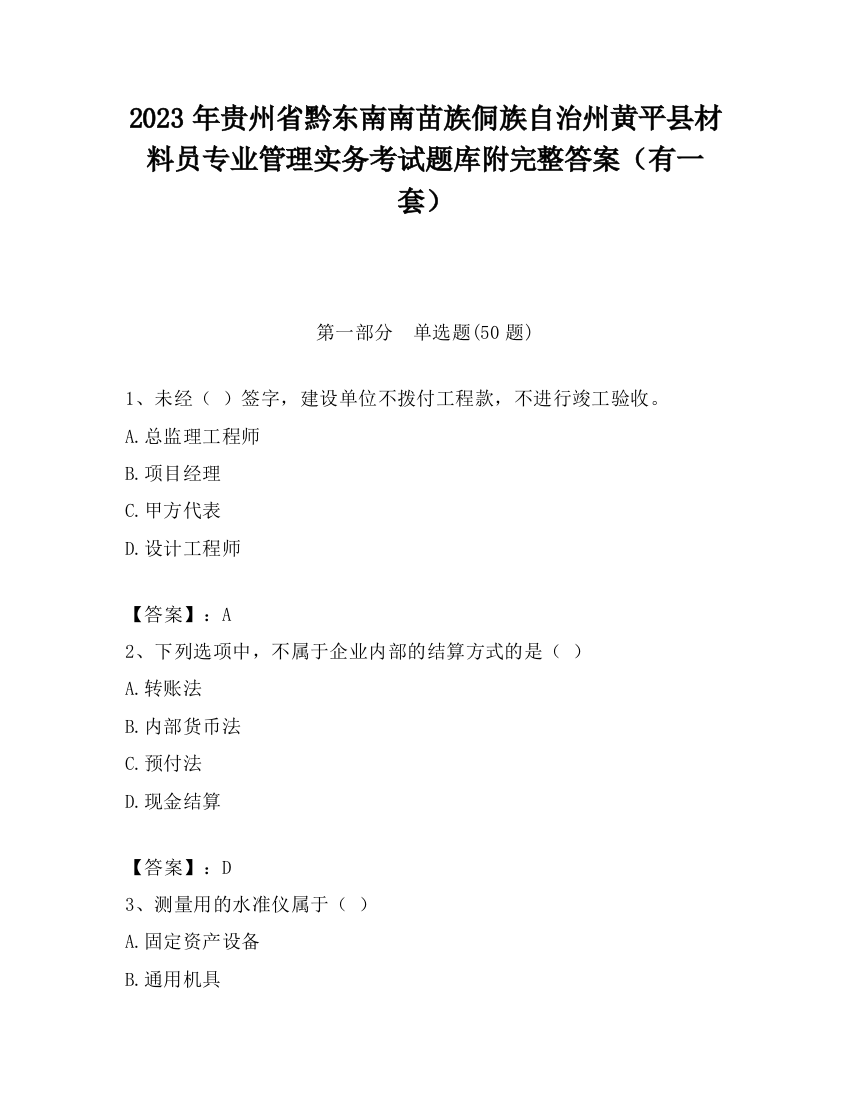 2023 年贵州省黔东南南苗族侗族自治州黄平县材料员专业管理实务考试题库附完整答案（有一套）

第一部分　单选题(50 题)

1、未经（ ）签字，建设单位不拨付工程款，不进行竣工验收。

A.总监理工程师

B.项目经理

C.甲方代表

D.设计工程师

【答案】：A

2、下列选项中，不属于企业内部的结算方式的是（ ）

A.转账法

B.内部货币法

C.预付法

D.现金结算

【答案】：D

3、测量用的水准仪属于（ ）

A.固定资产设备

B.通用机具